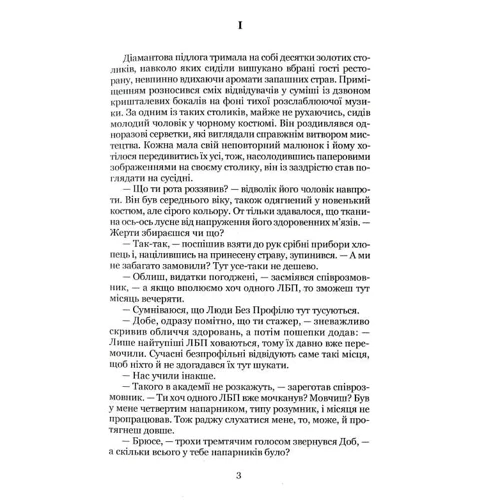 I

Діамантова підлога тримала на собі десятки золотих столиків, навколо яких сиділи вишукано вбрані гості ресторану, невпинно вдихаючи аромати запашних страв. Приміщенням розносився сміх відвідувачів у суміші із дзвоном кришталевих бокалів на фоні тихої розслаблюючої музики. За одним із таких столиків, майже не рухаючись, сидів молодий чоловік у чорному костюмі. Він роздивлявся одноразові серветки, які виглядали справжнім витвором мистецтва. Кожна мала свій неповторний малюнок і йому хотілося передивитись їх усі, тож, насолодившись паперовими зображеннями на своєму столику, він із заздрістю став поглядати на сусідні.

— Що ти рота роззявив? — відволік його чоловік навпроти. Він був середнього віку, також одягнений у новенький костюм, але сірого кольору. От тільки здавалося, що тканина ось-ось лусне від напруження його здоровенних м'язів. — Жерти збираєшся чи що?

— Так-так, — поспішив взяти до рук срібні прибори хлопець і, націлившись на принесену страву, зупинився. — А ми не забагато замовили? Тут усе-таки не дешево.

— Облиш, видатки погоджені, — засміявся співрозмовник, — а якщо вполюємо хоч одного ЛБП, то зможеш тут місяць вечеряти.

— Сумніваюся, що Люди Без Профілю тут тусуються.

— Добе, одразу помітно, що ти стажер, — зневажливо скривив обличчя здоровань, а потім пошепки додав: — Лише найтупіші ЛБП ховаються, тому їх давно вже перемочили. Сучасні безпрофільні відвідують саме такі місця, щоб ніхто й не здогадався їх тут шукати.

— Нас учили інакше.

— Такого в академії не розкажуть, — зареготав співрозмовник. — Ти хоч одного ЛБП вже мочканув? Мовчиш? Був у мене четвертим напарником, типу розумник, і місяця не пропрацював. Тож раджу слухатися мене, то, може, й протягнеш довше.

— Брюсе, — трохи тремтячим голосом звернувся Доб, — а скільки всього у тебе напарників було?

3